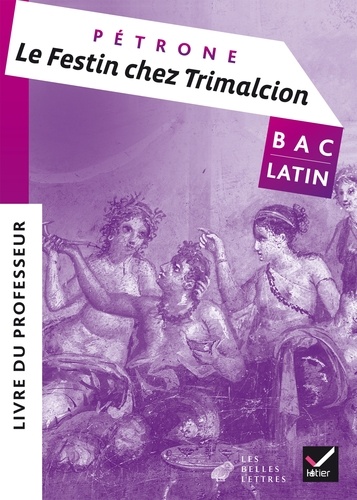 PÉTRONE
Le Festin chez Trimalcion

BAC
LATIN

LIVRE DU PROFESSEUR

LES BELLES LETTRES

Hatier